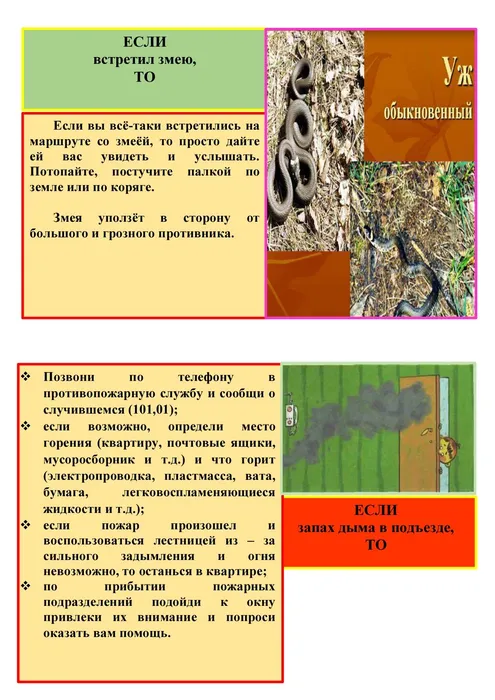 ЕСЛИ
встретил змею,
ТО

Если вы всё-таки встретились на маршруте со змеёй, то просто дайте ей вас увидеть и услышать. Потопайте, постучите палкой по земле или по коряге.

Змея уползёт в сторону от большого и грозного противника.

Уж
обыкновенный

❖ Позвони по телефону в противопожарную службу и сообщи о случившемся (101,01);
❖ если возможно, определи место горения (квартиру, почтовые ящики, мусоросборник и т.д.) и что горит (электропроводка, пластмасса, вата, бумага, легковоспламеняющиеся жидкости и т.д.);
❖ если пожар произошел и воспользоваться лестницей из – за сильного задымления и огня невозможно, то останься в квартире;
❖ по прибытии пожарных подразделений подойди к окну привлеки их внимание и попроси оказать вам помощь.

ЕСЛИ
запах дыма в подъезде,
ТО